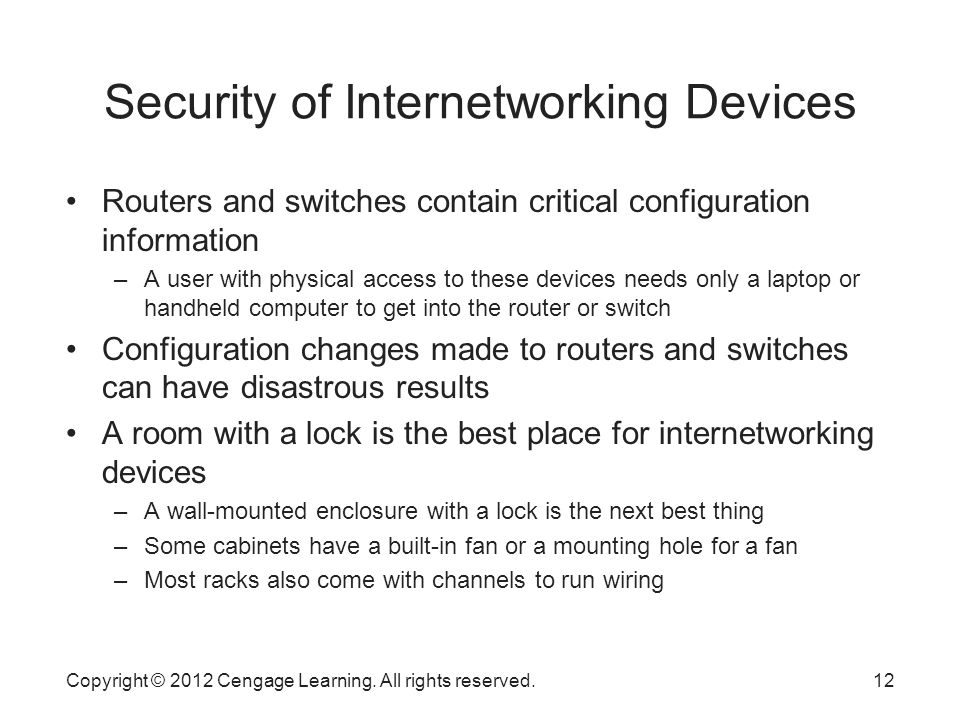 Security of Internetworking Devices

• Routers and switches contain critical configuration information
 – A user with physical access to these devices needs only a laptop or handheld computer to get into the router or switch
• Configuration changes made to routers and switches can have disastrous results
• A room with a lock is the best place for internetworking devices
 – A wall-mounted enclosure with a lock is the next best thing
 – Some cabinets have a built-in fan or a mounting hole for a fan
 – Most racks also come with channels to run wiring

Copyright © 2012 Cengage Learning. All rights reserved.

12